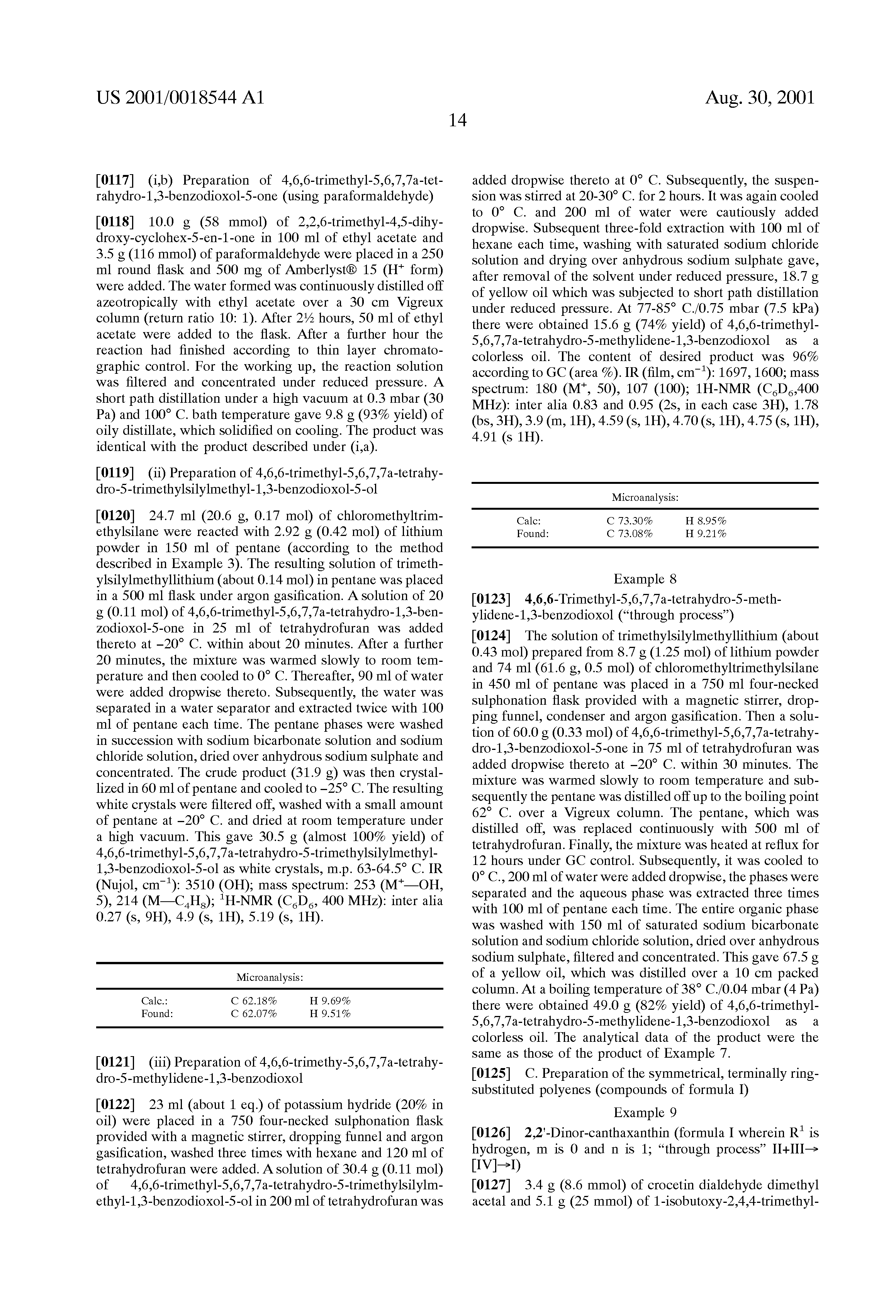 US 2001/0018544 A1

Aug. 30, 2001

14

[0117] (i,b) Preparation of 4,6,6-trimethyl-5,6,7,7a-tetrahydro-1,3-benzodioxol-5-one (using paraformaldehyde)

[0118] 10.0 g (58 mmol) of 2,2,6-trimethyl-4,5-dihydroxy-cyclohex-5-en-1-one in 100 ml of ethyl acetate and 3.5 g (116 mmol) of paraformaldehyde were placed in a 250 ml round flask and 500 mg of Amberlyst® 15 ($H^+$ form) were added. The water formed was continuously distilled off azeotropically with ethyl acetate over a 30 cm Vigreux column (return ratio 10: 1). After 2½ hours, 50 ml of ethyl acetate were added to the flask. After a further hour the reaction had finished according to thin layer chromatographic control. For the working up, the reaction solution was filtered and concentrated under reduced pressure. A short path distillation under a high vacuum at 0.3 mbar (30 Pa) and 100° C. bath temperature gave 9.8 g (93% yield) of oily distillate, which solidified on cooling. The product was identical with the product described under (i,a).

[0119] (ii) Preparation of 4,6,6-trimethyl-5,6,7,7a-tetrahydro-5-trimethylsilylmethyl-1,3-benzodioxol-5-ol

[0120] 24.7 ml (20.6 g, 0.17 mol) of chloromethyltrimethylsilane were reacted with 2.92 g (0.42 mol) of lithium powder in 150 ml of pentane (according to the method described in Example 3). The resulting solution of trimethylsilylmethyllithium (about 0.14 mol) in pentane was placed in a 500 ml flask under argon gasification. A solution of 20 g (0.11 mol) of 4,6,6-trimethyl-5,6,7,7a-tetrahydro-1,3-benzodioxol-5-one in 25 ml of tetrahydrofuran was added thereto at −20° C. within about 20 minutes. After a further 20 minutes, the mixture was warmed slowly to room temperature and then cooled to 0° C. Thereafter, 90 ml of water were added dropwise thereto. Subsequently, the water was separated in a water separator and extracted twice with 100 ml of pentane each time. The pentane phases were washed in succession with sodium bicarbonate solution and sodium chloride solution, dried over anhydrous sodium sulphate and concentrated. The crude product (31.9 g) was then crystallized in 60 ml of pentane and cooled to −25° C. The resulting white crystals were filtered off, washed with a small amount of pentane at −20° C. and dried at room temperature under a high vacuum. This gave 30.5 g (almost 100% yield) of 4,6,6-trimethyl-5,6,7,7a-tetrahydro-5-trimethylsilylmethyl-1,3-benzodioxol-5-ol as white crystals, m.p. 63-64.5° C. IR (Nujol, $cm^{-1}$): 3510 (OH); mass spectrum: 253 ($M^+$—OH, 5), 214 (M—$C_4H_8$); $^1$H-NMR ($C_6D_6$, 400 MHz): inter alia 0.27 (s, 9H), 4.9 (s, 1H), 5.19 (s, 1H).

| Microanalysis: | | |
|---|---|---|
| Calc.: | C 62.18% | H 9.69% |
| Found: | C 62.07% | H 9.51% |

[0121] (iii) Preparation of 4,6,6-trimethy-5,6,7,7a-tetrahydro-5-methylidene-1,3-benzodioxol

[0122] 23 ml (about 1 eq.) of potassium hydride (20% in oil) were placed in a 750 four-necked sulphonation flask provided with a magnetic stirrer, dropping funnel and argon gasification, washed three times with hexane and 120 ml of tetrahydrofuran were added. A solution of 30.4 g (0.11 mol) of 4,6,6-trimethyl-5,6,7,7a-tetrahydro-5-trimethylsilylmethyl-1,3-benzodioxol-5-ol in 200 ml of tetrahydrofuran was added dropwise thereto at 0° C. Subsequently, the suspension was stirred at 20-30° C. for 2 hours. It was again cooled to 0° C. and 200 ml of water were cautiously added dropwise. Subsequent three-fold extraction with 100 ml of hexane each time, washing with saturated sodium chloride solution and drying over anhydrous sodium sulphate gave, after removal of the solvent under reduced pressure, 18.7 g of yellow oil which was subjected to short path distillation under reduced pressure. At 77-85° C./0.75 mbar (7.5 kPa) there were obtained 15.6 g (74% yield) of 4,6,6-trimethyl-5,6,7,7a-tetrahydro-5-methylidene-1,3-benzodioxol as a colorless oil. The content of desired product was 96% according to GC (area %). IR (film, $cm^{-1}$): 1697, 1600; mass spectrum: 180 ($M^+$, 50), 107 (100); 1H-NMR ($C_6D_6$,400 MHz): inter alia 0.83 and 0.95 (2s, in each case 3H), 1.78 (bs, 3H), 3.9 (m, 1H), 4.59 (s, 1H), 4.70 (s, 1H), 4.75 (s, 1H), 4.91 (s 1H).

| Microanalysis: | | |
|---|---|---|
| Calc: | C 73.30% | H 8.95% |
| Found: | C 73.08% | H 9.21% |

Example 8

[0123] 4,6,6-Trimethyl-5,6,7,7a-tetrahydro-5-methylidene-1,3-benzodioxol (“through process”)

[0124] The solution of trimethylsilylmethyllithium (about 0.43 mol) prepared from 8.7 g (1.25 mol) of lithium powder and 74 ml (61.6 g, 0.5 mol) of chloromethyltrimethylsilane in 450 ml of pentane was placed in a 750 ml four-necked sulphonation flask provided with a magnetic stirrer, dropping funnel, condenser and argon gasification. Then a solution of 60.0 g (0.33 mol) of 4,6,6-trimethyl-5,6,7,7a-tetrahydro-1,3-benzodioxol-5-one in 75 ml of tetrahydrofuran was added dropwise thereto at −20° C. within 30 minutes. The mixture was warmed slowly to room temperature and subsequently the pentane was distilled off up to the boiling point 62° C. over a Vigreux column. The pentane, which was distilled off, was replaced continuously with 500 ml of tetrahydrofuran. Finally, the mixture was heated at reflux for 12 hours under GC control. Subsequently, it was cooled to 0° C., 200 ml of water were added dropwise, the phases were separated and the aqueous phase was extracted three times with 100 ml of pentane each time. The entire organic phase was washed with 150 ml of saturated sodium bicarbonate solution and sodium chloride solution, dried over anhydrous sodium sulphate, filtered and concentrated. This gave 67.5 g of a yellow oil, which was distilled over a 10 cm packed column. At a boiling temperature of 38° C./0.04 mbar (4 Pa) there were obtained 49.0 g (82% yield) of 4,6,6-trimethyl-5,6,7,7a-tetrahydro-5-methylidene-1,3-benzodioxol as a colorless oil. The analytical data of the product were the same as those of the product of Example 7.

[0125] C. Preparation of the symmetrical, terminally ring-substituted polyenes (compounds of formula I)

Example 9

[0126] 2,2'-Dinor-canthaxanthin (formula I wherein $R^1$ is hydrogen, m is 0 and n is 1; “through process” II+III→[IV]→I)

[0127] 3.4 g (8.6 mmol) of crocetin dialdehyde dimethyl acetal and 5.1 g (25 mmol) of 1-isobutoxy-2,4,4-trimethyl-